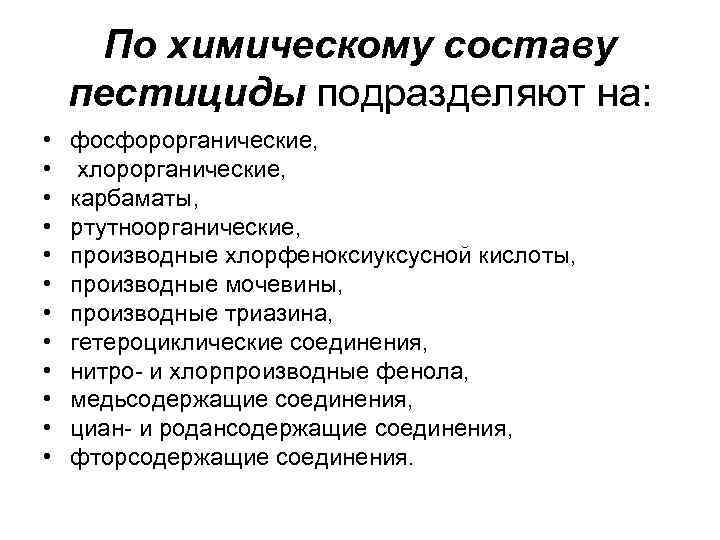 По химическому составу пестициды подразделяют на:

• фосфорорганические,
• хлорорганические,
• карбаматы,
• ртутноорганические,
• производные хлорфеноксиуксусной кислоты,
• производные мочевины,
• производные триазина,
• гетероциклические соединения,
• нитро- и хлорпроизводные фенола,
• медьсодержащие соединения,
• циан- и родансодержащие соединения,
• фторсодержащие соединения.